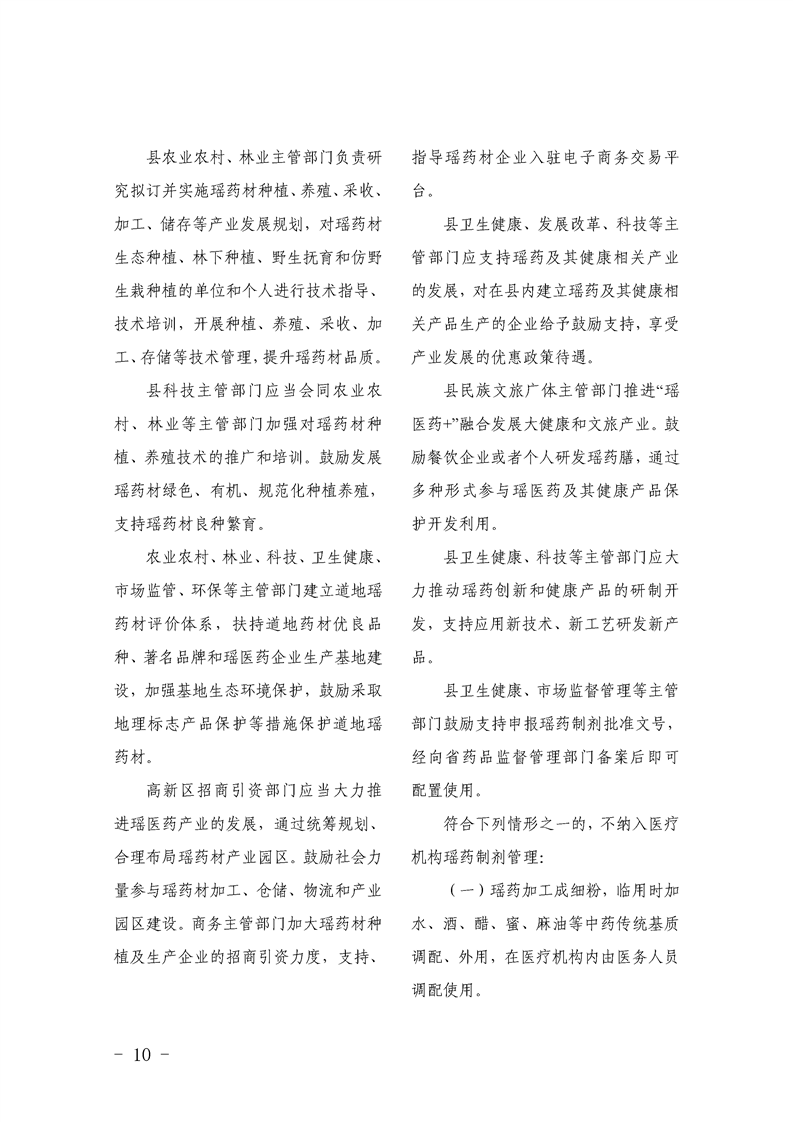 县农业农村、林业主管部门负责研究拟订并实施瑶药材种植、养殖、采收、加工、储存等产业发展规划，对瑶药材生态种植、林下种植、野生抚育和仿野生栽种植的单位和个人进行技术指导、技术培训，开展种植、养殖、采收、加工、存储等技术管理，提升瑶药材品质。

县科技主管部门应当会同农业农村、林业等主管部门加强对瑶药材种植、养殖技术的推广和培训。鼓励发展瑶药材绿色、有机、规范化种植养殖，支持瑶药材良种繁育。

农业农村、林业、科技、卫生健康、市场监管、环保等主管部门建立道地瑶药材评价体系，扶持道地药材优良品种、著名品牌和瑶医药企业生产基地建设，加强基地生态环境保护，鼓励采取地理标志产品保护等措施保护道地瑶药材。

高新区招商引资部门应当大力推进瑶医药产业的发展，通过统筹规划、合理布局瑶药材产业园区。鼓励社会力量参与瑶药材加工、仓储、物流和产业园区建设。商务主管部门加大瑶药材种植及生产企业的招商引资力度，支持、指导瑶药材企业入驻电子商务交易平台。

县卫生健康、发展改革、科技等主管部门应支持瑶药及其健康相关产业的发展，对在县内建立瑶药及其健康相关产品生产的企业给予鼓励支持，享受产业发展的优惠政策待遇。

县民族文旅广体主管部门推进“瑶医药+”融合发展大健康和文旅产业。鼓励餐饮企业或者个人研发瑶药膳，通过多种形式参与瑶医药及其健康产品保护开发利用。

县卫生健康、科技等主管部门应大力推动瑶药创新和健康产品的研制开发，支持应用新技术、新工艺研发新产品。

县卫生健康、市场监督管理等主管部门鼓励支持申报瑶药制剂批准文号，经向省药品监督管理部门备案后即可配置使用。

符合下列情形之一的，不纳入医疗机构瑶药制剂管理：

（一）瑶药加工成细粉，临用时加水、酒、醋、蜜、麻油等中药传统基质调配、外用，在医疗机构内由医务人员调配使用。

－ 10 －